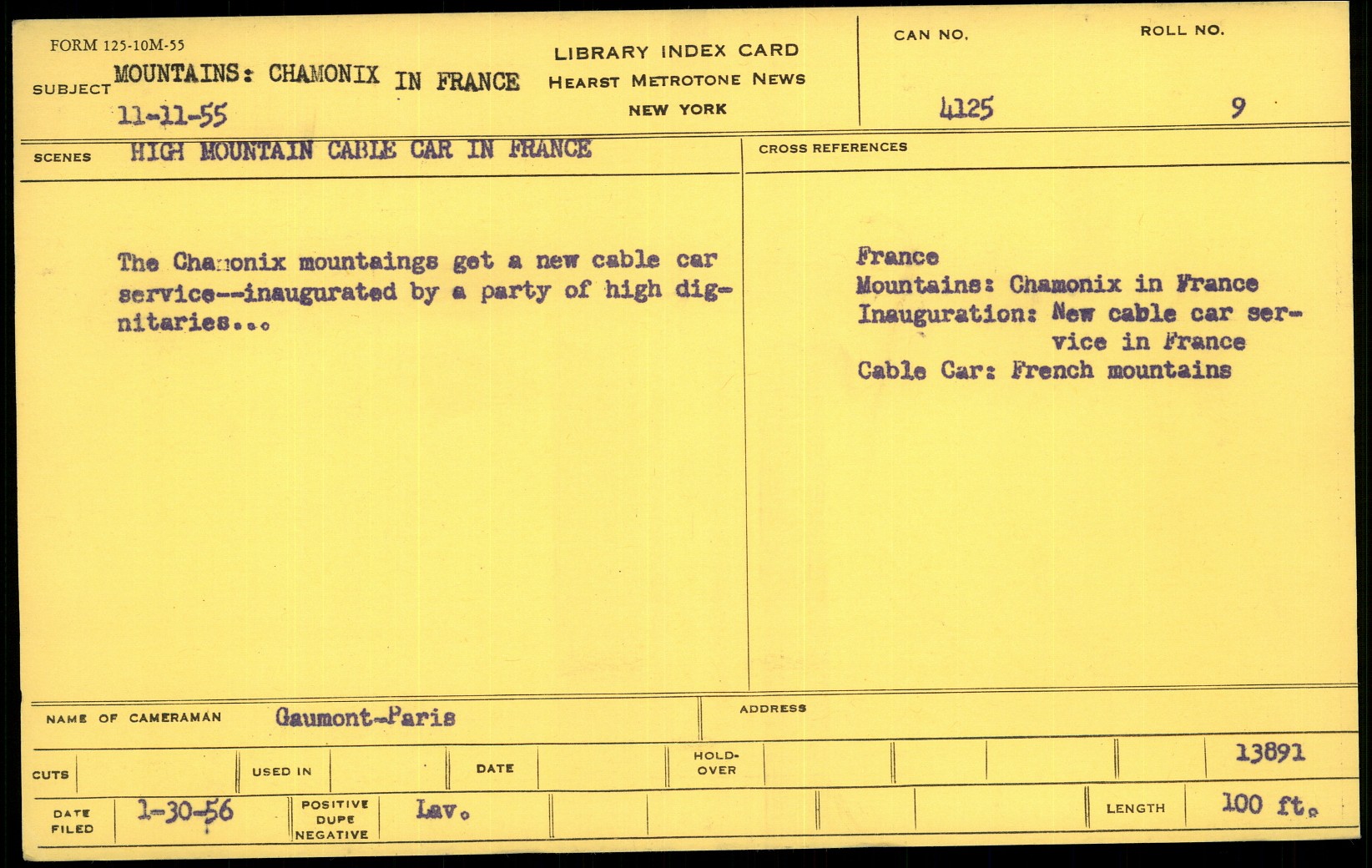 FORM 125-10M-55

SUBJECT MOUNTAINS: CHAMONIX IN FRANCE
11-11-55

LIBRARY INDEX CARD
HEARST METROTONE NEWS
NEW YORK

CAN NO.
4125

ROLL NO.
9

SCENES HIGH MOUNTAIN CABLE CAR IN FRANCE

The Chamonix mountaings get a new cable car service--inaugurated by a party of high dignitaries...

CROSS REFERENCES

France
Mountains: Chamonix in France
Inauguration: New cable car service in France
Cable Car: French mountains

NAME OF CAMERAMAN Gaumont-Paris

ADDRESS

CUTS

USED IN

DATE

HOLD-OVER

13891

DATE FILED 1-30-56

POSITIVE DUPE NEGATIVE Lav.

LENGTH 100 ft.